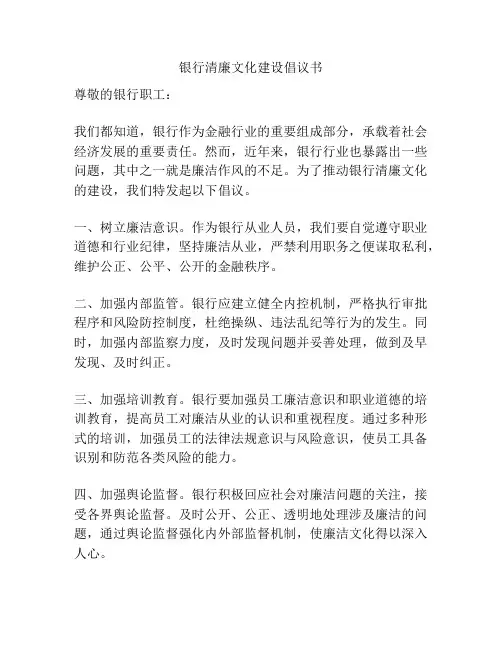 银行清廉文化建设倡议书

尊敬的银行职工：

我们都知道，银行作为金融行业的重要组成部分，承载着社会经济发展的重要责任。然而，近年来，银行行业也暴露出一些问题，其中之一就是廉洁作风的不足。为了推动银行清廉文化的建设，我们特发起以下倡议。

一、树立廉洁意识。作为银行从业人员，我们要自觉遵守职业道德和行业纪律，坚持廉洁从业，严禁利用职务之便谋取私利，维护公正、公平、公开的金融秩序。

二、加强内部监管。银行应建立健全内控机制，严格执行审批程序和风险防控制度，杜绝操纵、违法乱纪等行为的发生。同时，加强内部监察力度，及时发现问题并妥善处理，做到及早发现、及时纠正。

三、加强培训教育。银行要加强员工廉洁意识和职业道德的培训教育，提高员工对廉洁从业的认识和重视程度。通过多种形式的培训，加强员工的法律法规意识与风险意识，使员工具备识别和防范各类风险的能力。

四、加强舆论监督。银行积极回应社会对廉洁问题的关注，接受各界舆论监督。及时公开、公正、透明地处理涉及廉洁的问题，通过舆论监督强化内外部监督机制，使廉洁文化得以深入人心。